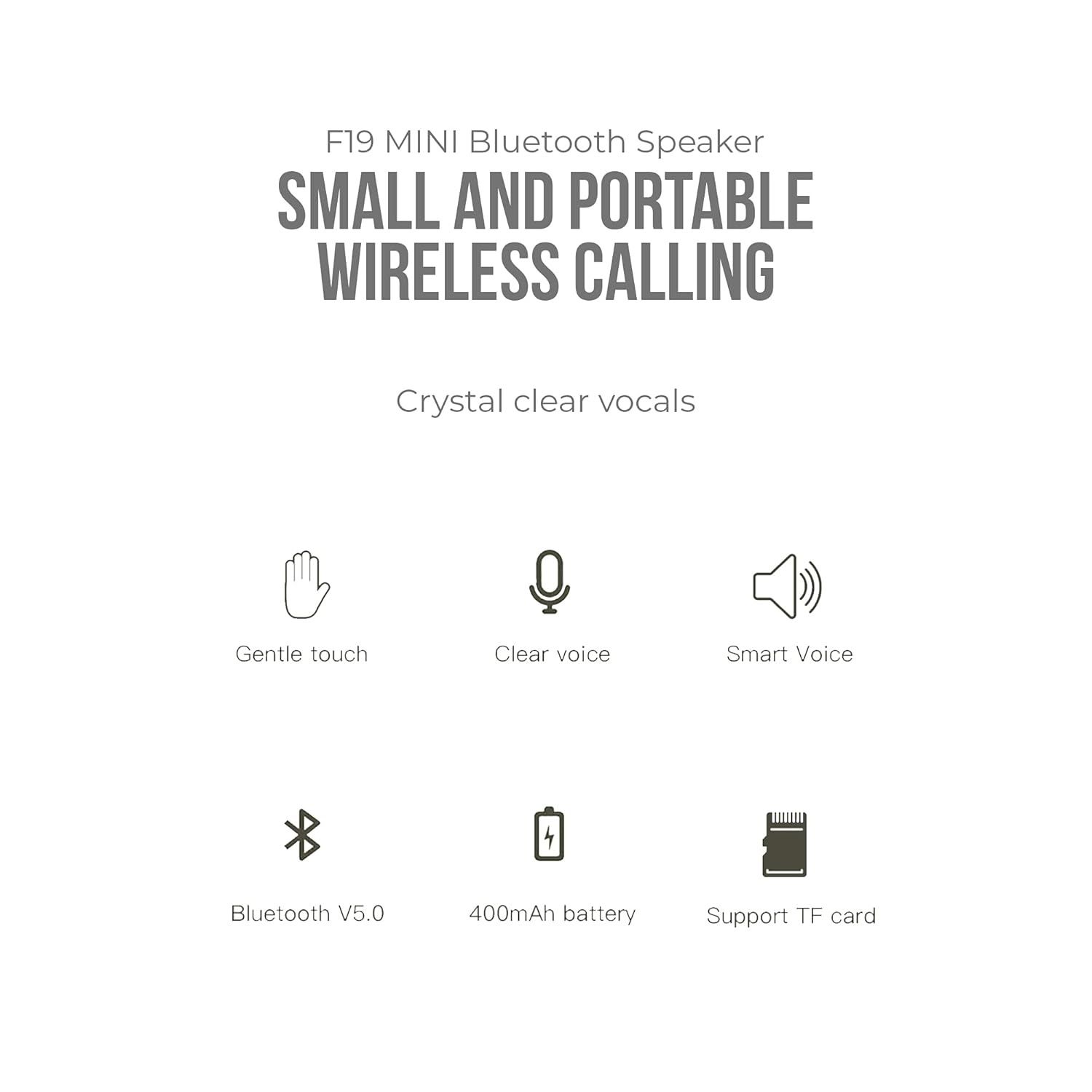 F19 MINI Bluetooth Speaker
SMALL AND PORTABLE
WIRELESS CALLING

Crystal clear vocals

Gentle touch

Clear voice

Smart Voice

Bluetooth V5.0

400mAh battery

Support TF card